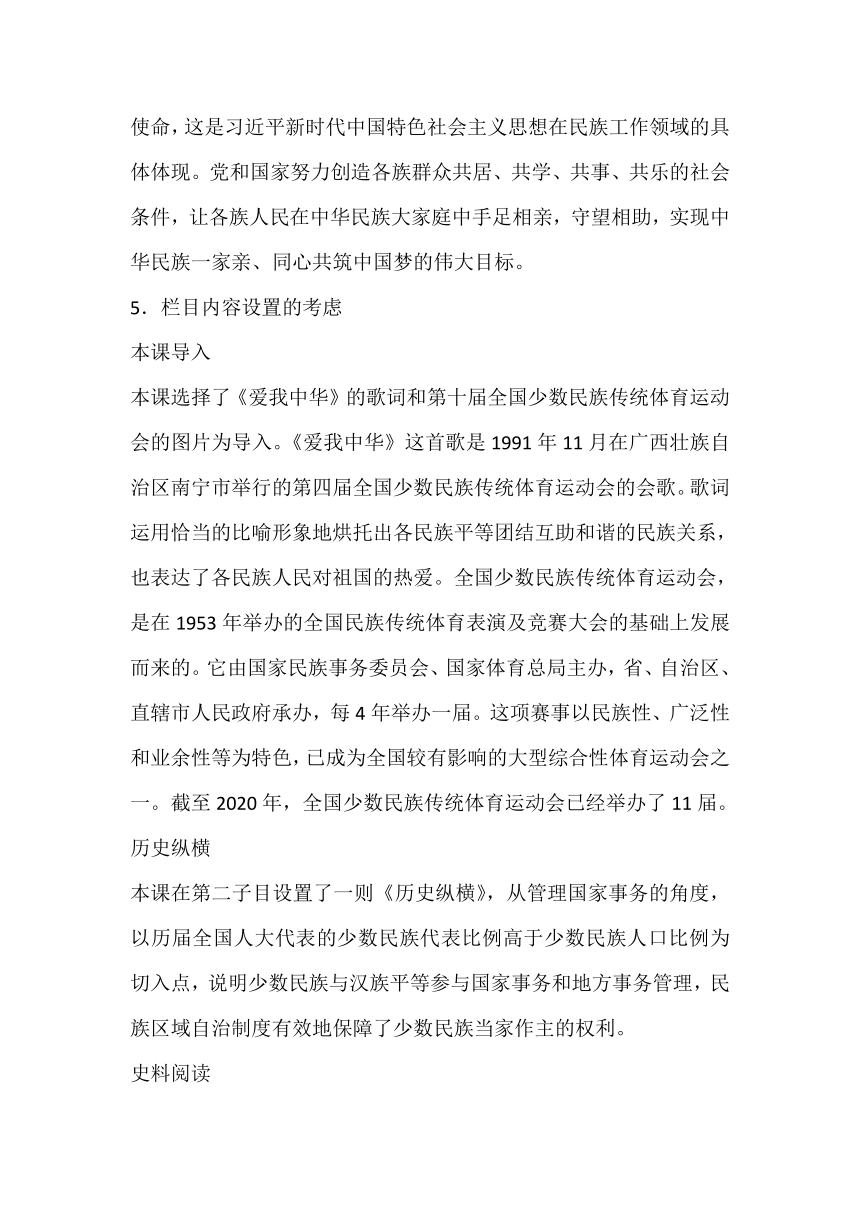 使命，这是习近平新时代中国特色社会主义思想在民族工作领域的具体体现。党和国家努力创造各族群众共居、共学、共事、共乐的社会条件，让各族人民在中华民族大家庭中手足相亲，守望相助，实现中华民族一家亲、同心共筑中国梦的伟大目标。

5．栏目内容设置的考虑

本课导入

本课选择了《爱我中华》的歌词和第十届全国少数民族传统体育运动会的图片为导入。《爱我中华》这首歌是 1991 年 11 月在广西壮族自治区南宁市举行的第四届全国少数民族传统体育运动会的会歌。歌词运用恰当的比喻形象地烘托出各民族平等团结互助和谐的民族关系，也表达了各民族人民对祖国的热爱。全国少数民族传统体育运动会，是在 1953 年举办的全国民族传统体育表演及竞赛大会的基础上发展而来的。它由国家民族事务委员会、国家体育总局主办，省、自治区、直辖市人民政府承办，每 4 年举办一届。这项赛事以民族性、广泛性和业余性等为特色，已成为全国较有影响的大型综合性体育运动会之一。截至 2020 年，全国少数民族传统体育运动会已经举办了 11 届。

历史纵横

本课在第二子目设置了一则《历史纵横》，从管理国家事务的角度，以历届全国人大代表的少数民族代表比例高于少数民族人口比例为切入点，说明少数民族与汉族平等参与国家事务和地方事务管理，民族区域自治制度有效地保障了少数民族当家作主的权利。

史料阅读